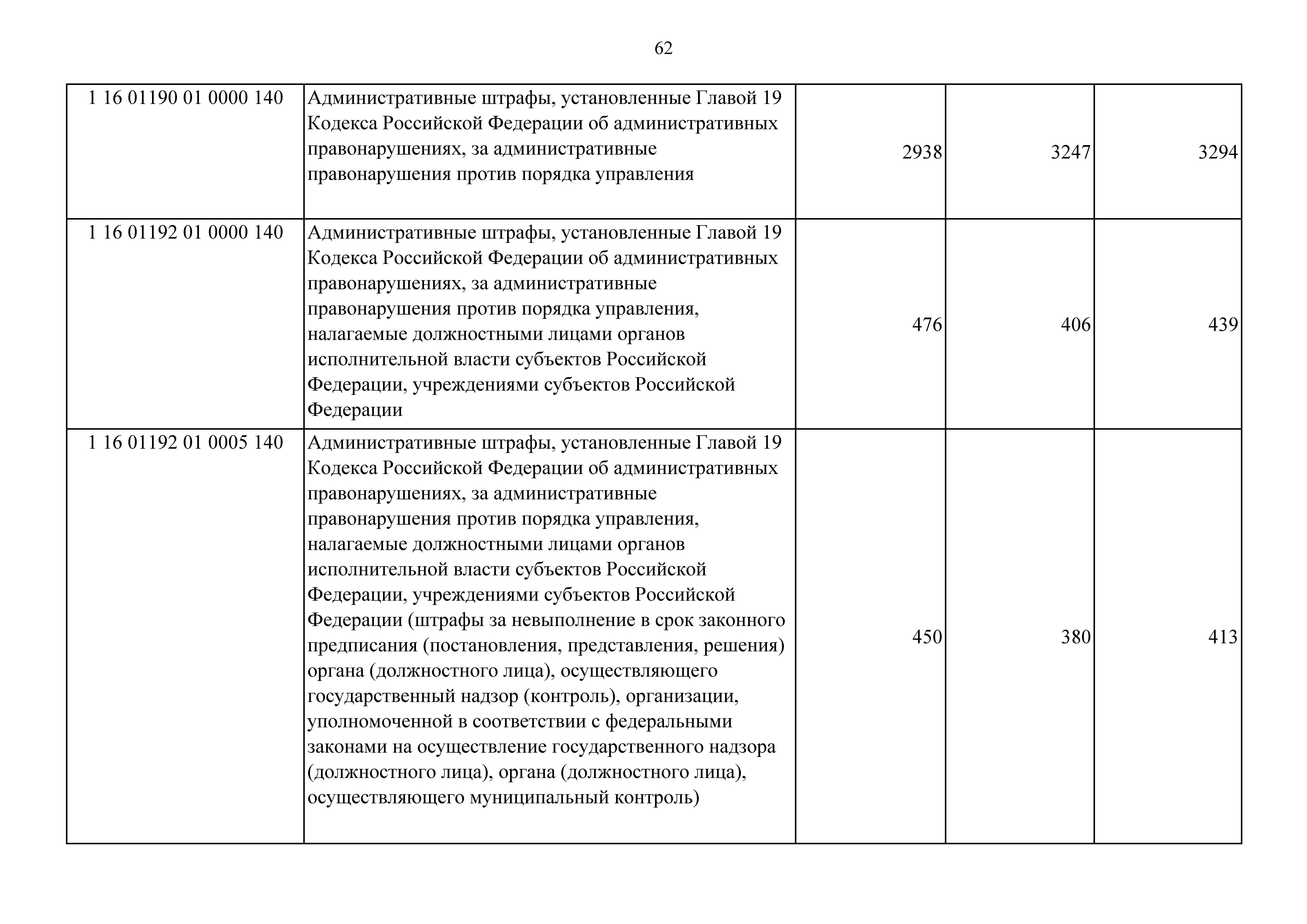 62

| | | | | |
|---|---|---|---|---|
| 1 16 01190 01 0000 140 | Административные штрафы, установленные Главой 19 Кодекса Российской Федерации об административных правонарушениях, за административные правонарушения против порядка управления | 2938 | 3247 | 3294 |
| 1 16 01192 01 0000 140 | Административные штрафы, установленные Главой 19 Кодекса Российской Федерации об административных правонарушениях, за административные правонарушения против порядка управления, налагаемые должностными лицами органов исполнительной власти субъектов Российской Федерации, учреждениями субъектов Российской Федерации | 476 | 406 | 439 |
| 1 16 01192 01 0005 140 | Административные штрафы, установленные Главой 19 Кодекса Российской Федерации об административных правонарушениях, за административные правонарушения против порядка управления, налагаемые должностными лицами органов исполнительной власти субъектов Российской Федерации, учреждениями субъектов Российской Федерации (штрафы за невыполнение в срок законного предписания (постановления, представления, решения) органа (должностного лица), осуществляющего государственный надзор (контроль), организации, уполномоченной в соответствии с федеральными законами на осуществление государственного надзора (должностного лица), органа (должностного лица), осуществляющего муниципальный контроль) | 450 | 380 | 413 |